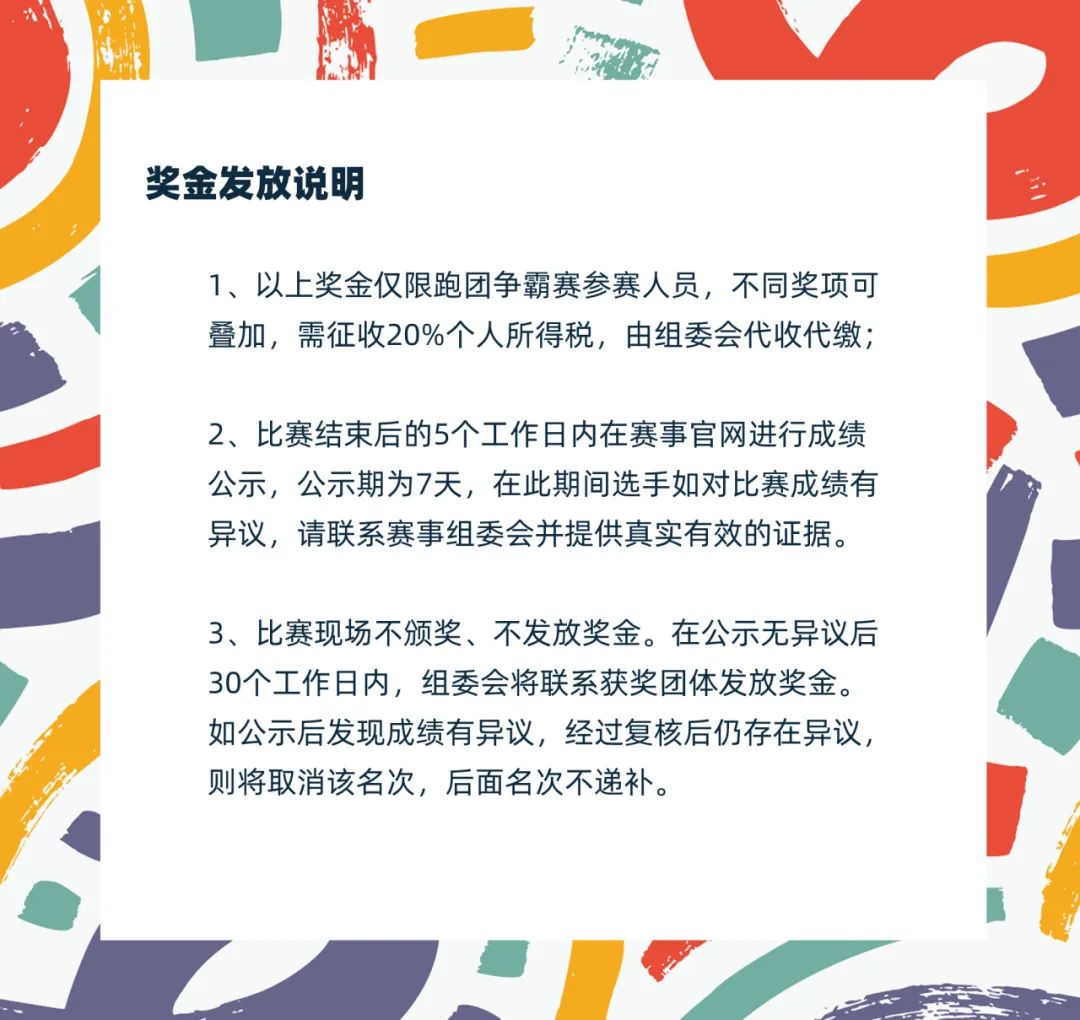 奖金发放说明

1、以上奖金仅限跑团争霸赛参赛人员，不同奖项可叠加，需征收20%个人所得税，由组委会代收代缴；

2、比赛结束后的5个工作日内在赛事官网进行成绩公示，公示期为7天，在此期间选手如对比赛成绩有异议，请联系赛事组委会并提供真实有效的证据。

3、比赛现场不颁奖、不发放奖金。在公示无异议后30个工作日内，组委会将联系获奖团体发放奖金。如公示后发现成绩有异议，经过复核后仍存在异议，则将取消该名次，后面名次不递补。